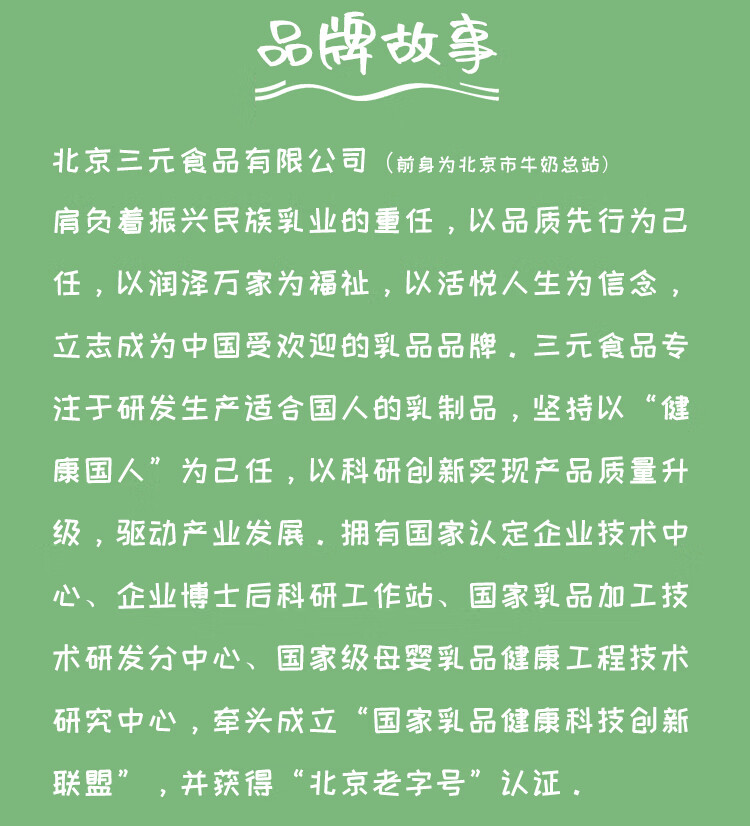 品牌故事

北京三元食品有限公司（前身为北京市牛奶总站）肩负着振兴民族乳业的重任，以品质先行为己任，以润泽万家为福祉，以活悦人生为信念，立志成为中国受欢迎的乳品品牌。三元食品专注于研发生产适合国人的乳制品，坚持以“健康国人”为己任，以科研创新实现产品质量升级，驱动产业发展。拥有国家认定企业技术中心、企业博士后科研工作站、国家乳品加工技术研发分中心、国家级母婴乳品健康工程技术研究中心，牵头成立“国家乳品健康科技创新联盟”，并获得“北京老字号”认证。